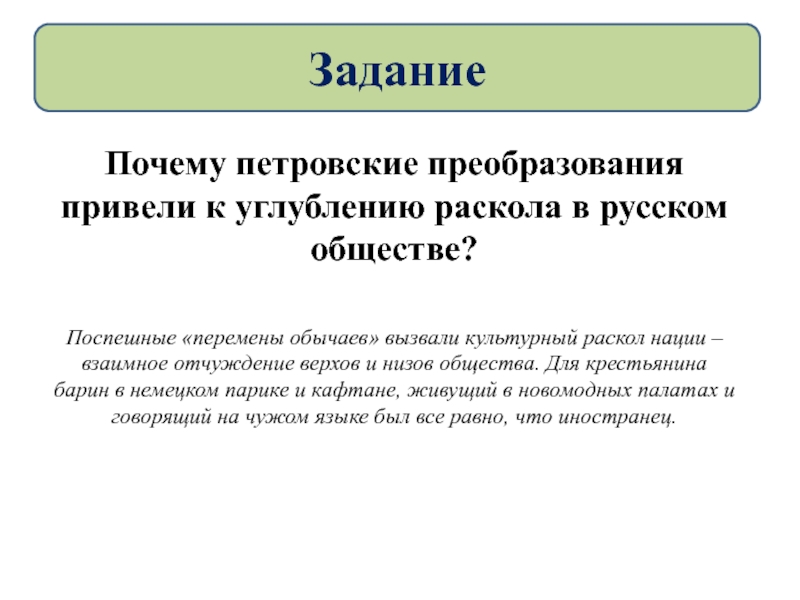 Задание

Почему петровские преобразования привели к углублению раскола в русском обществе?

Поспешные «перемены обычаев» вызвали культурный раскол нации – взаимное отчуждение верхов и низов общества. Для крестьянина барин в немецком парике и кафтане, живущий в новомодных палатах и говорящий на чужом языке был все равно, что иностранец.